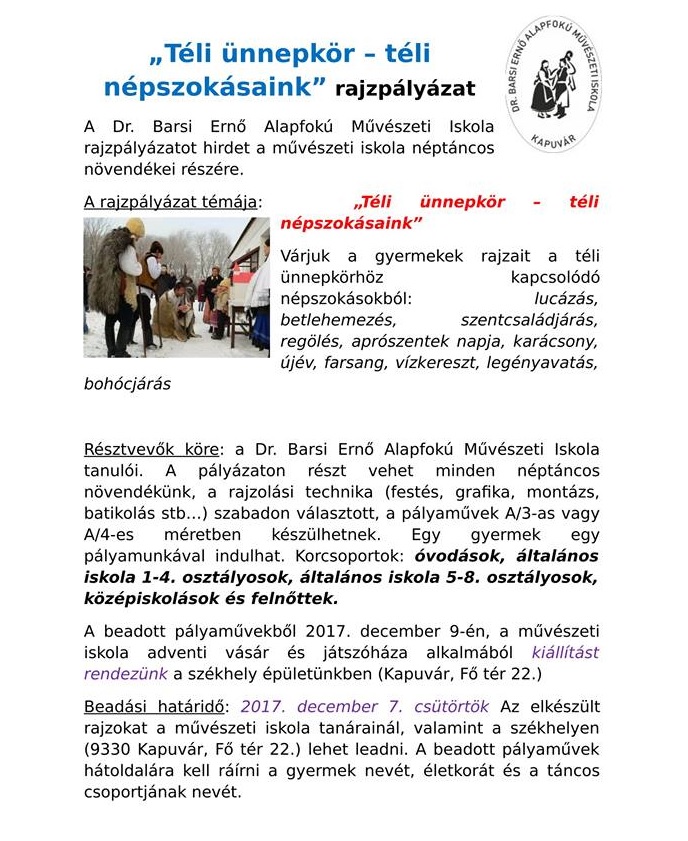 „Téli ünnepkör – téli népszokásaink" rajzpályázat

DR. BARSI ERNŐ ALAPFOKÚ MŰVÉSZETI ISKOLA
KAPUVÁR

A Dr. Barsi Ernő Alapfokú Művészeti Iskola rajzpályázatot hirdet a művészeti iskola néptáncos növendékei részére.

A rajzpályázat témája: „Téli ünnepkör – téli népszokásaink"

Várjuk a gyermekek rajzait a téli ünnepkörhöz kapcsolódó népszokásokból: lucázás, betlehemezés, szentcsaládjárás, regölés, aprószentek napja, karácsony, újév, farsang, vízkereszt, legényavatás, bohócjárás

Résztvevők köre: a Dr. Barsi Ernő Alapfokú Művészeti Iskola tanulói. A pályázaton részt vehet minden néptáncos növendékünk, a rajzolási technika (festés, grafika, montázs, batikolás stb…) szabadon választott, a pályaművek A/3-as vagy A/4-es méretben készülhetnek. Egy gyermek egy pályamunkával indulhat. Korcsoportok: óvodások, általános iskola 1-4. osztályosok, általános iskola 5-8. osztályosok, középiskolások és felnőttek.

A beadott pályaművekből 2017. december 9-én, a művészeti iskola adventi vásár és játszóháza alkalmából kiállítást rendezünk a székhely épületünkben (Kapuvár, Fő tér 22.)

Beadási határidő: 2017. december 7. csütörtök Az elkészült rajzokat a művészeti iskola tanárainál, valamint a székhelyen (9330 Kapuvár, Fő tér 22.) lehet leadni. A beadott pályaművek hátoldalára kell ráírni a gyermek nevét, életkorát és a táncos csoportjának nevét.